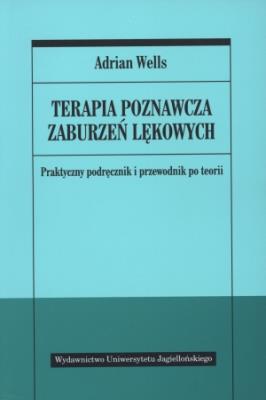 Adrian Wells

TERAPIA POZNAWCZA ZABURZEŃ LĘKOWYCH

Praktyczny podręcznik i przewodnik po teorii

Wydawnictwo Uniwersytetu Jagiellońskiego